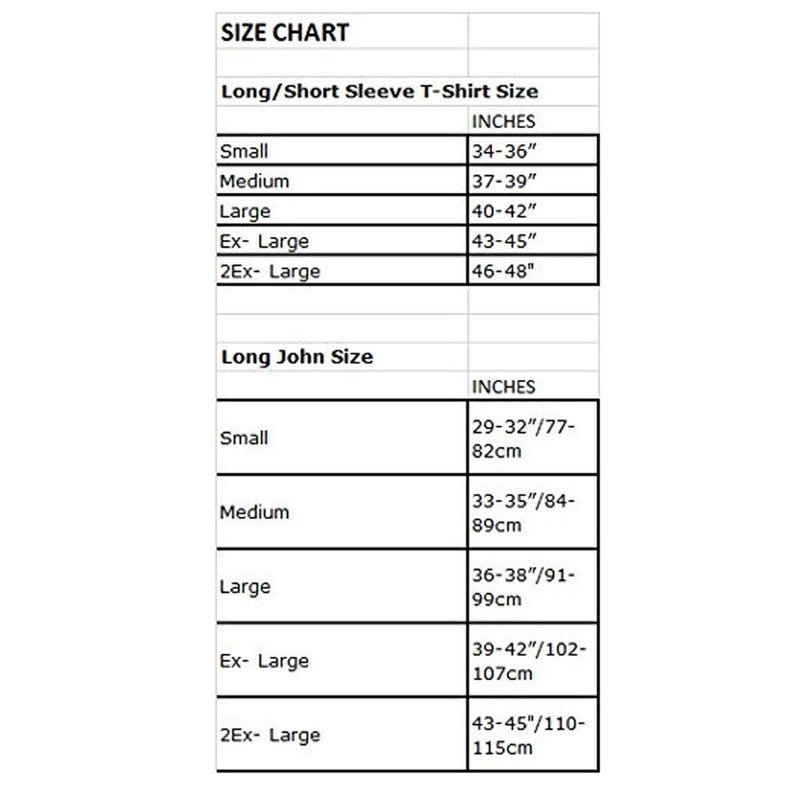 SIZE CHART

Long/Short Sleeve T-Shirt Size

| | INCHES |
|---|---|
| Small | 34-36” |
| Medium | 37-39” |
| Large | 40-42” |
| Ex- Large | 43-45” |
| 2Ex- Large | 46-48" |

Long John Size

| | INCHES |
|---|---|
| Small | 29-32”/77-82cm |
| Medium | 33-35”/84-89cm |
| Large | 36-38”/91-99cm |
| Ex- Large | 39-42”/102-107cm |
| 2Ex- Large | 43-45"/110-115cm |